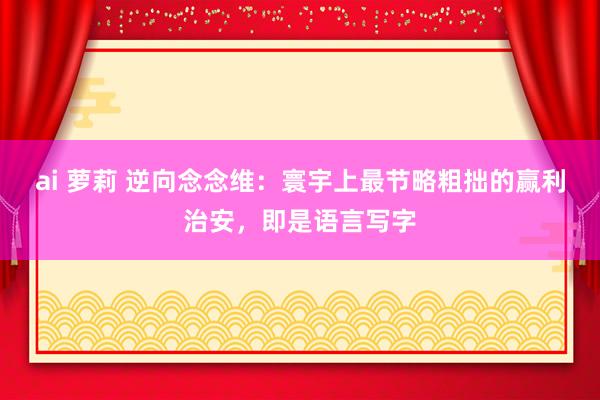 ai 萝莉 逆向念念维：寰宇上最节略粗拙的赢利治安，即是语言写字